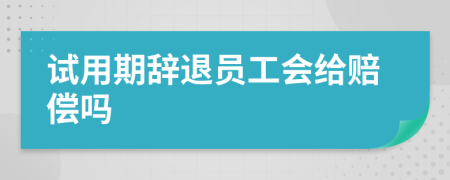 试用期辞退员工会给赔偿吗